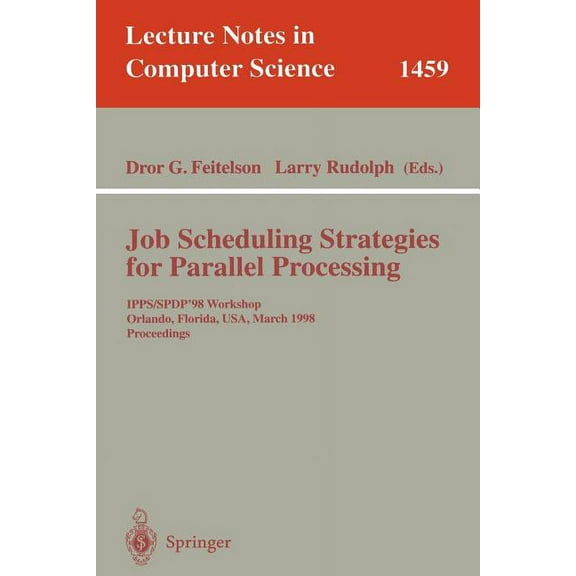 Lecture Notes in
Computer Science 1459

Dror G. Feitelson Larry Rudolph (Eds.)

Job Scheduling Strategies for Parallel Processing

IPPS/SPDP'98 Workshop
Orlando, Florida, USA, March 1998
Proceedings

Springer